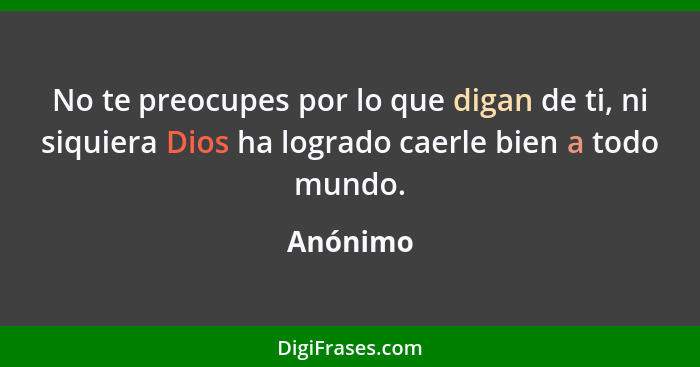 No te preocupes por lo que digan de ti, ni siquiera Dios ha logrado caerle bien a todo mundo.

Anónimo

DigiFrases.com